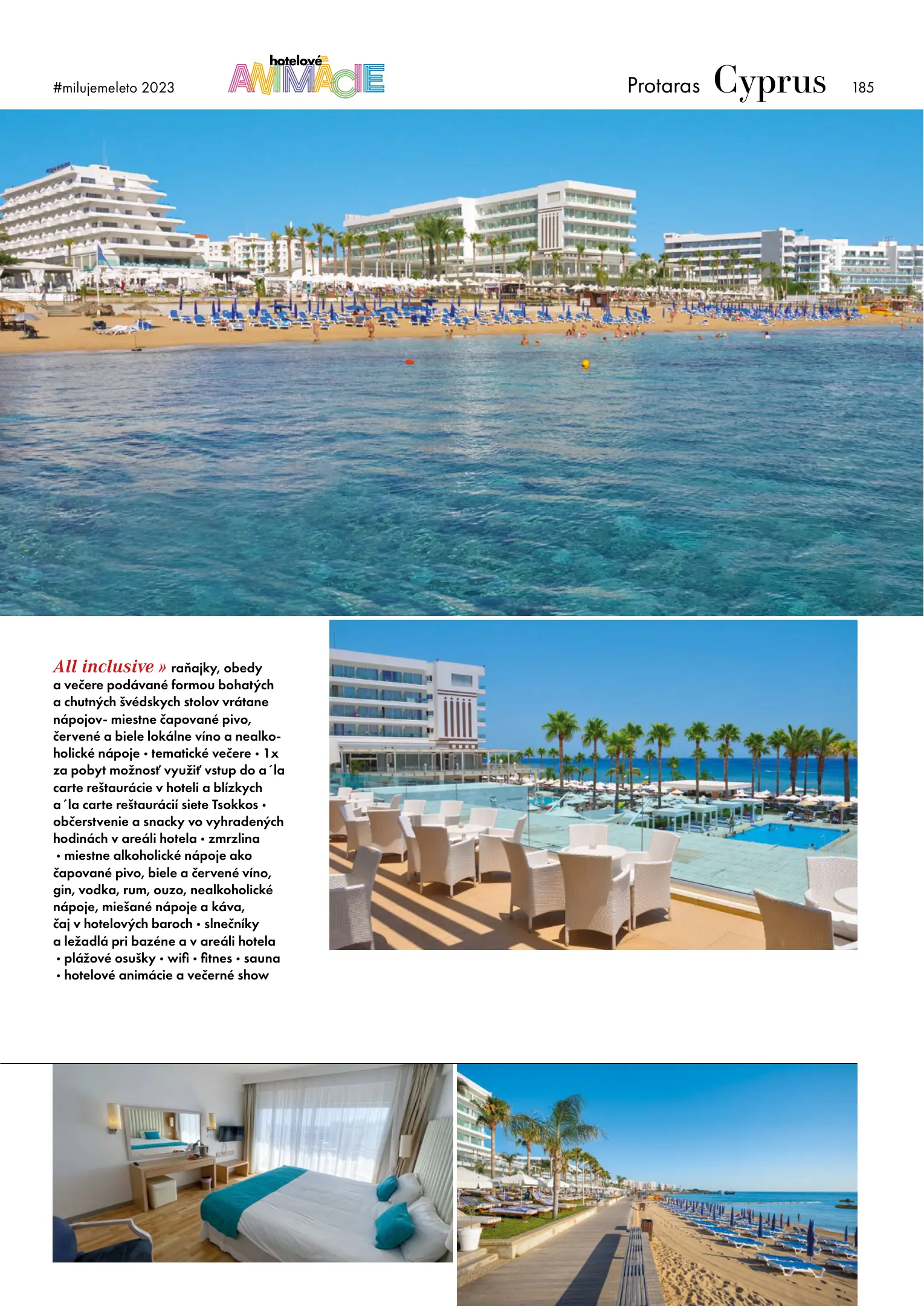 #milujemeleto 2023

hotelové ANIMÁCIE

Protaras Cyprus 185

All inclusive » raňajky, obedy a večere podávané formou bohatých a chutných švédskych stolov vrátane nápojov- miestne čapované pivo, červené a biele lokálne víno a nealkoholické nápoje • tematické večere • 1x za pobyt možnosť využiť vstup do a´la carte reštaurácie v hoteli a blízkych a´la carte reštaurácií siete Tsokkos • občerstvenie a snacky vo vyhradených hodinách v areáli hotela • zmrzlina • miestne alkoholické nápoje ako čapované pivo, biele a červené víno, gin, vodka, rum, ouzo, nealkoholické nápoje, miešané nápoje a káva, čaj v hotelových baroch • slnečníky a ležadlá pri bazéne a v areáli hotela • plážové osušky • wifi • fitnes • sauna • hotelové animácie a večerné show